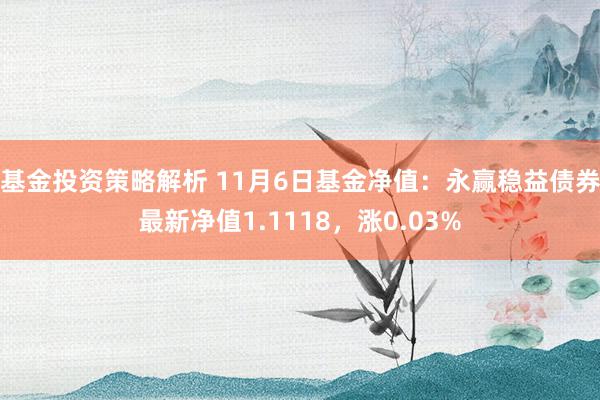 基金投资策略解析 11月6日基金净值：永赢稳益债券最新净值1.1118，涨0.03%